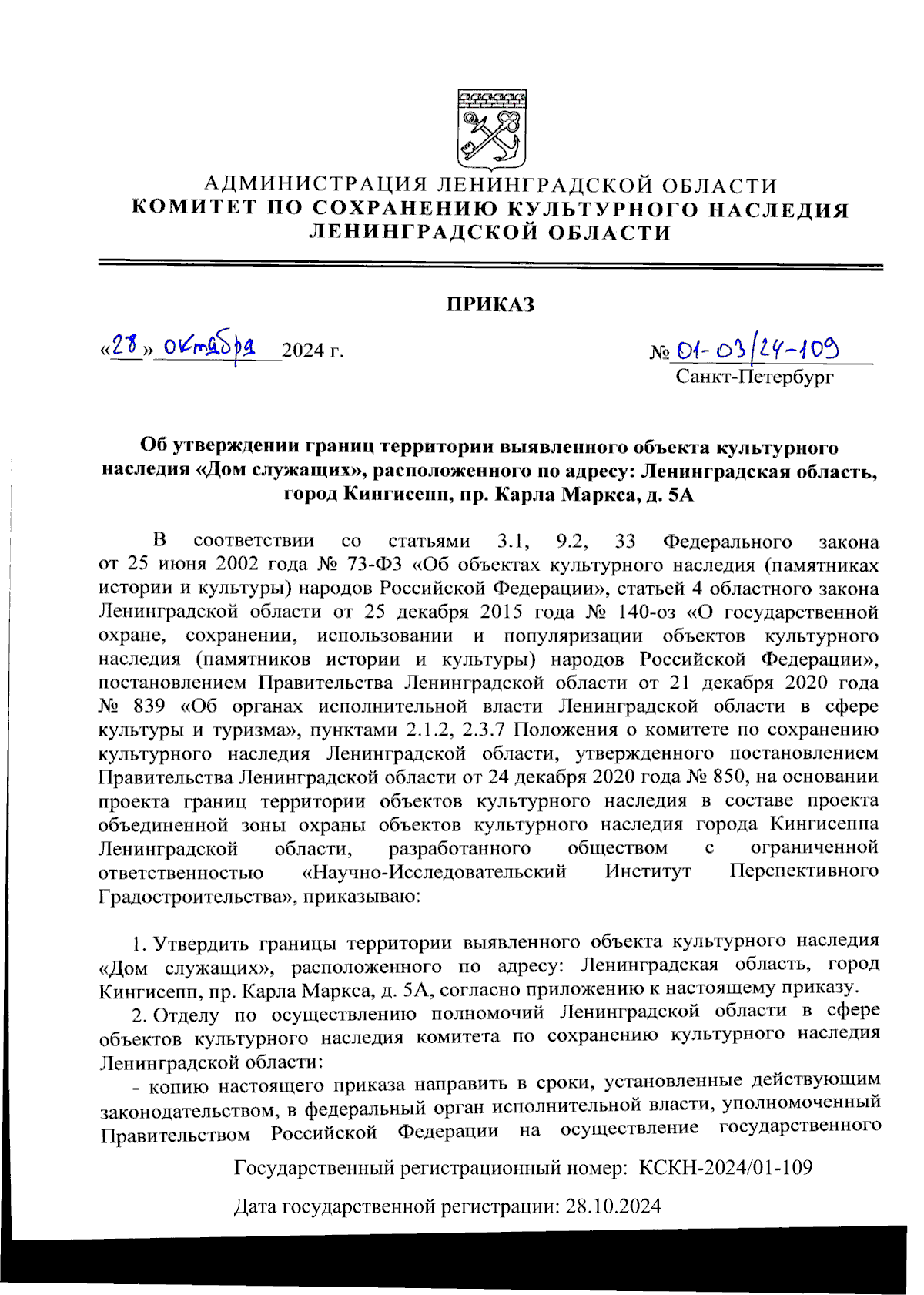 АДМИНИСТРАЦИЯ ЛЕНИНГРАДСКОЙ ОБЛАСТИ
КОМИТЕТ ПО СОХРАНЕНИЮ КУЛЬТУРНОГО НАСЛЕДИЯ ЛЕНИНГРАДСКОЙ ОБЛАСТИ

ПРИКАЗ

«28» октября 2024 г.

№ 01-03/24-109
Санкт-Петербург

Об утверждении границ территории выявленного объекта культурного наследия «Дом служащих», расположенного по адресу: Ленинградская область, город Кингисепп, пр. Карла Маркса, д. 5А

В соответствии со статьями 3.1, 9.2, 33 Федерального закона от 25 июня 2002 года № 73-ФЗ «Об объектах культурного наследия (памятниках истории и культуры) народов Российской Федерации», статьей 4 областного закона Ленинградской области от 25 декабря 2015 года № 140-оз «О государственной охране, сохранении, использовании и популяризации объектов культурного наследия (памятников истории и культуры) народов Российской Федерации», постановлением Правительства Ленинградской области от 21 декабря 2020 года № 839 «Об органах исполнительной власти Ленинградской области в сфере культуры и туризма», пунктами 2.1.2, 2.3.7 Положения о комитете по сохранению культурного наследия Ленинградской области, утвержденного постановлением Правительства Ленинградской области от 24 декабря 2020 года № 850, на основании проекта границ территории объектов культурного наследия в составе проекта объединенной зоны охраны объектов культурного наследия города Кингисеппа Ленинградской области, разработанного обществом с ограниченной ответственностью «Научно-Исследовательский Институт Перспективного Градостроительства», приказываю:

1. Утвердить границы территории выявленного объекта культурного наследия «Дом служащих», расположенного по адресу: Ленинградская область, город Кингисепп, пр. Карла Маркса, д. 5А, согласно приложению к настоящему приказу.

2. Отделу по осуществлению полномочий Ленинградской области в сфере объектов культурного наследия комитета по сохранению культурного наследия Ленинградской области:

- копию настоящего приказа направить в сроки, установленные действующим законодательством, в федеральный орган исполнительной власти, уполномоченный Правительством Российской Федерации на осуществление государственного

Государственный регистрационный номер: КСКН-2024/01-109

Дата государственной регистрации: 28.10.2024